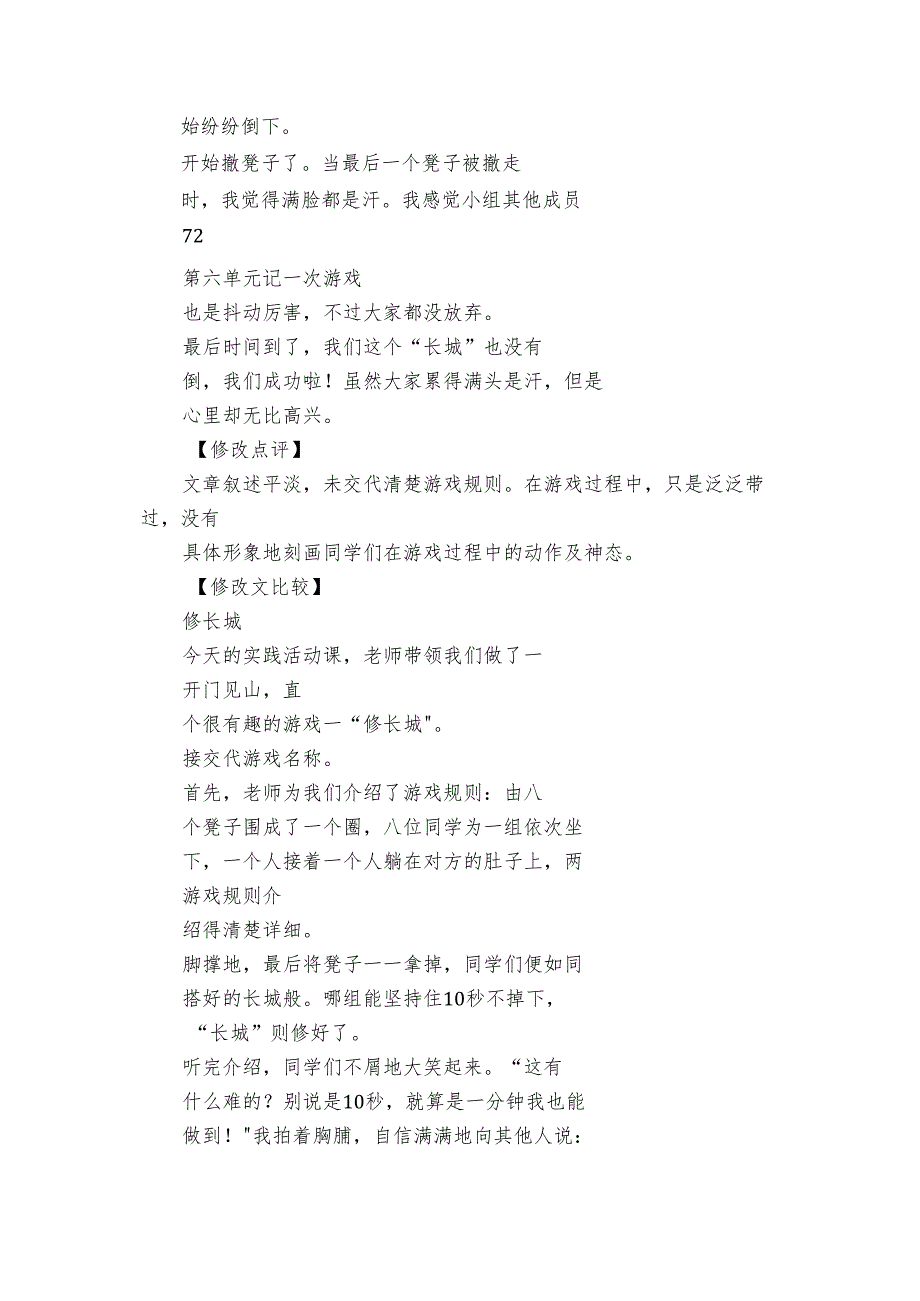 始纷纷倒下。

开始撤凳子了。当最后一个凳子被撤走

时，我觉得满脸都是汗。我感觉小组其他成员

72

第六单元记一次游戏

也是抖动厉害，不过大家都没放弃。

最后时间到了，我们这个“长城”也没有

倒，我们成功啦！虽然大家累得满头是汗，但是

心里却无比高兴。

【修改点评】

文章叙述平淡，未交代清楚游戏规则。在游戏过程中，只是泛泛带过，没有

具体形象地刻画同学们在游戏过程中的动作及神态。

【修改文比较】

修长城

今天的实践活动课，老师带领我们做了一

开门见山，直

个很有趣的游戏一“修长城"。

接交代游戏名称。

首先，老师为我们介绍了游戏规则：由八

个凳子围成了一个圈，八位同学为一组依次坐

下，一个人接着一个人躺在对方的肚子上，两

游戏规则介

绍得清楚详细。

脚撑地，最后将凳子一一拿掉，同学们便如同

搭好的长城般。哪组能坚持住10秒不掉下，

“长城”则修好了。

听完介绍，同学们不屑地大笑起来。“这有

什么难的？别说是10秒，就算是一分钟我也能

做到！"我拍着胸脯，自信满满地向其他人说：